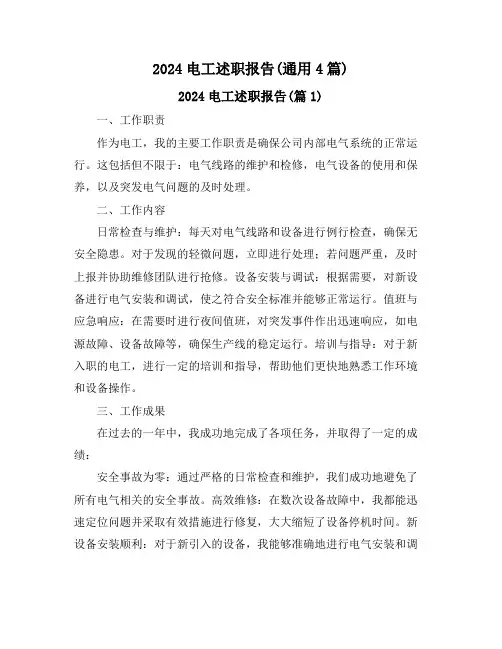 2024 电工述职报告(通用 4 篇)

2024 电工述职报告(篇 1)

一、工作职责

作为电工，我的主要工作职责是确保公司内部电气系统的正常运行。这包括但不限于：电气线路的维护和检修，电气设备的使用和保养，以及突发电气问题的及时处理。

二、工作内容

日常检查与维护：每天对电气线路和设备进行例行检查，确保无安全隐患。对于发现的轻微问题，立即进行处理；若问题严重，及时上报并协助维修团队进行抢修。设备安装与调试：根据需要，对新设备进行电气安装和调试，使之符合安全标准并能够正常运行。值班与应急响应：在需要时进行夜间值班，对突发事件作出迅速响应，如电源故障、设备故障等，确保生产线的稳定运行。培训与指导：对于新入职的电工，进行一定的培训和指导，帮助他们更快地熟悉工作环境和设备操作。

三、工作成果

在过去的一年中，我成功地完成了各项任务，并取得了一定的成绩：

安全事故为零：通过严格的日常检查和维护，我们成功地避免了所有电气相关的安全事故。高效维修：在数次设备故障中，我都能迅速定位问题并采取有效措施进行修复，大大缩短了设备停机时间。新设备安装顺利：对于新引入的设备，我能够准确地进行电气安装和调